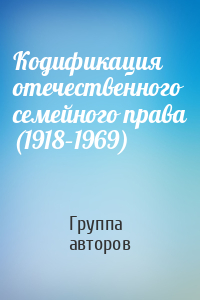 Кодификация отечественного семейного права (1918-1969)

Группа авторов